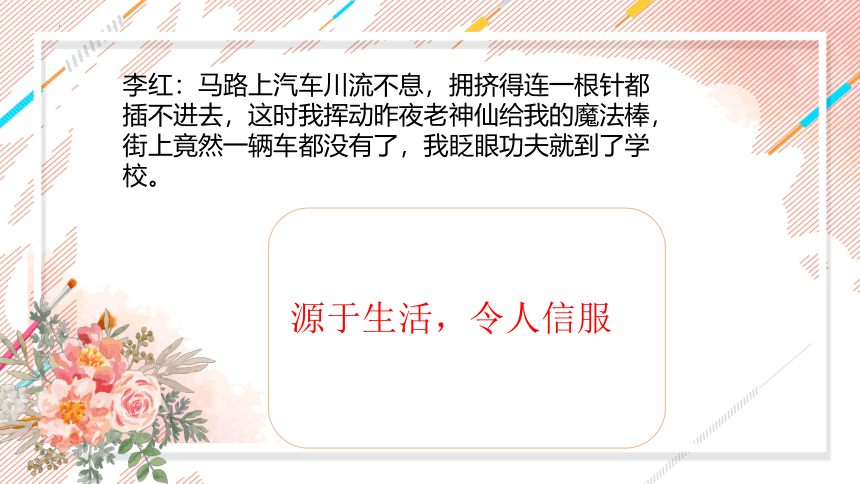 李红：马路上汽车川流不息，拥挤得连一根针都插不进去，这时我挥动昨夜老神仙给我的魔法棒，街上竟然一辆车都没有了，我眨眼功夫就到了学校。

源于生活，令人信服